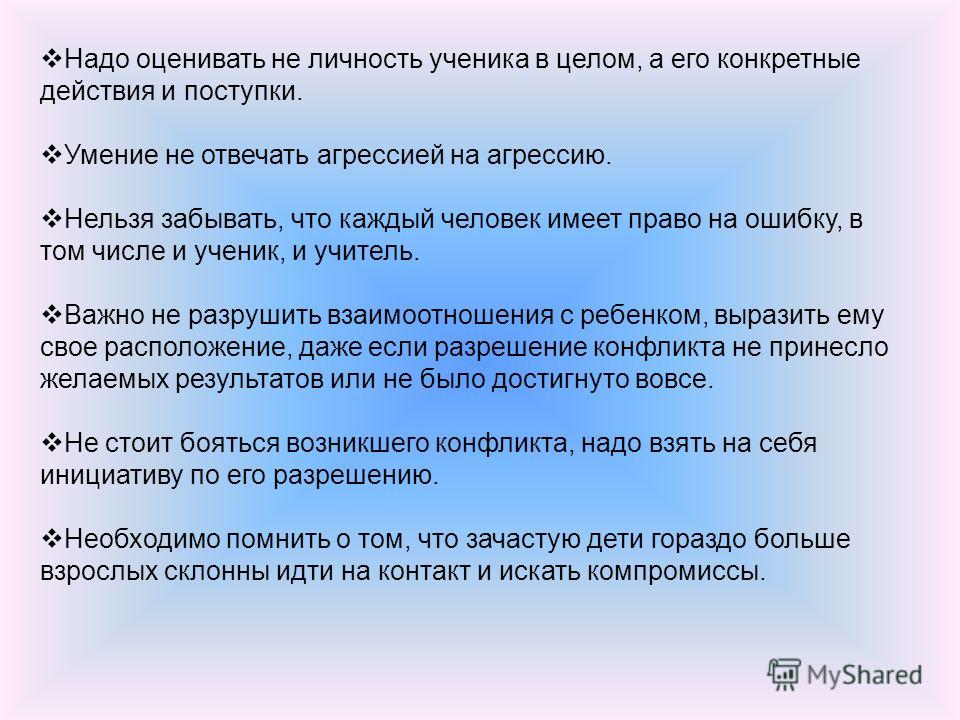 ❖Надо оценивать не личность ученика в целом, а его конкретные действия и поступки.

❖Умение не отвечать агрессией на агрессию.

❖Нельзя забывать, что каждый человек имеет право на ошибку, в том числе и ученик, и учитель.

❖Важно не разрушить взаимоотношения с ребенком, выразить ему свое расположение, даже если разрешение конфликта не принесло желаемых результатов или не было достигнуто вовсе.

❖Не стоит бояться возникшего конфликта, надо взять на себя инициативу по его разрешению.

❖Необходимо помнить о том, что зачастую дети гораздо больше взрослых склонны идти на контакт и искать компромиссы.

MyShared